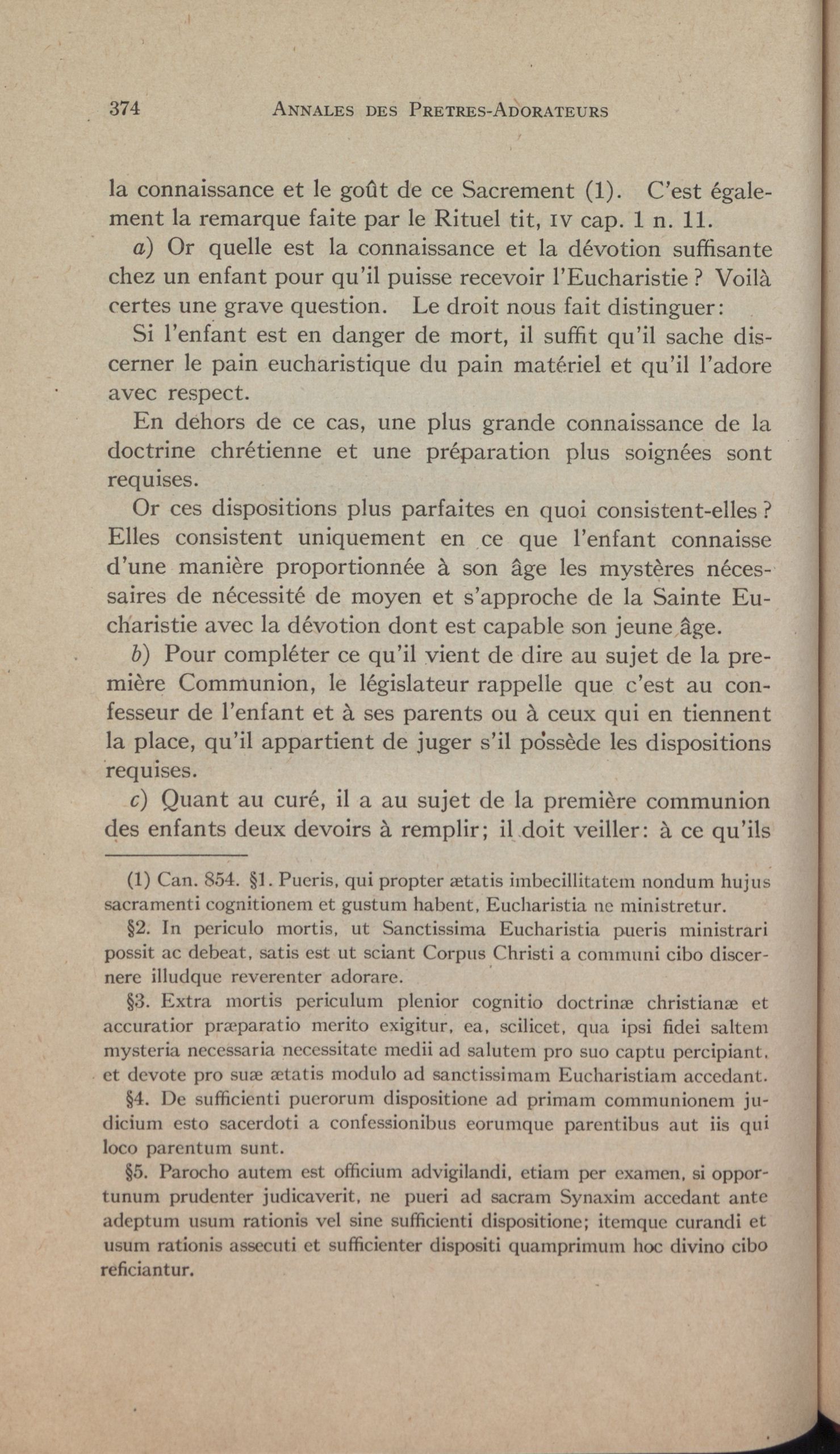 374 ANNALES DES PRETRES-ADORATEURS

la connaissance et le goût de ce Sacrement (1). C'est également la remarque faite par le Rituel tit, IV cap. 1 n. 11.

a) Or quelle est la connaissance et la dévotion suffisante chez un enfant pour qu'il puisse recevoir l'Eucharistie ? Voilà certes une grave question. Le droit nous fait distinguer:

Si l'enfant est en danger de mort, il suffit qu'il sache discerner le pain eucharistique du pain matériel et qu'il l'adore avec respect.

En dehors de ce cas, une plus grande connaissance de la doctrine chrétienne et une préparation plus soignées sont requises.

Or ces dispositions plus parfaites en quoi consistent-elles ? Elles consistent uniquement en ce que l'enfant connaisse d'une manière proportionnée à son âge les mystères nécessaires de nécessité de moyen et s'approche de la Sainte Eucharistie avec la dévotion dont est capable son jeune âge.

b) Pour compléter ce qu'il vient de dire au sujet de la première Communion, le législateur rappelle que c'est au confesseur de l'enfant et à ses parents ou à ceux qui en tiennent la place, qu'il appartient de juger s'il possède les dispositions requises.

c) Quant au curé, il a au sujet de la première communion des enfants deux devoirs à remplir; il doit veiller: à ce qu'ils

(1) Can. 854. §1. Pueris, qui propter ætatis imbecillitatem nondum hujus sacramenti cognitionem et gustum habent, Eucharistia ne ministretur.

§2. In periculo mortis, ut Sanctissima Eucharistia pueris ministrari possit ac debeat, satis est ut sciant Corpus Christi a communi cibo discernere illudque reverenter adorare.

§3. Extra mortis periculum plenior cognitio doctrinæ christianæ et accuratior præparatio merito exigitur, ea, scilicet, qua ipsi fidei saltem mysteria necessaria necessitate medii ad salutem pro suo captu percipiant, et devote pro suæ ætatis modulo ad sanctissimam Eucharistiam accedant.

§4. De sufficienti puerorum dispositione ad primam communionem judicium esto sacerdoti a confessionibus eorumque parentibus aut iis qui loco parentum sunt.

§5. Parocho autem est officium advigilandi, etiam per examen, si opportunum prudenter judicaverit, ne pueri ad sacram Synaxim accedant ante adeptum usum rationis vel sine sufficienti dispositione; itemque curandi et usum rationis assecuti et sufficienter dispositi quamprimum hoc divino cibo reficiantur.